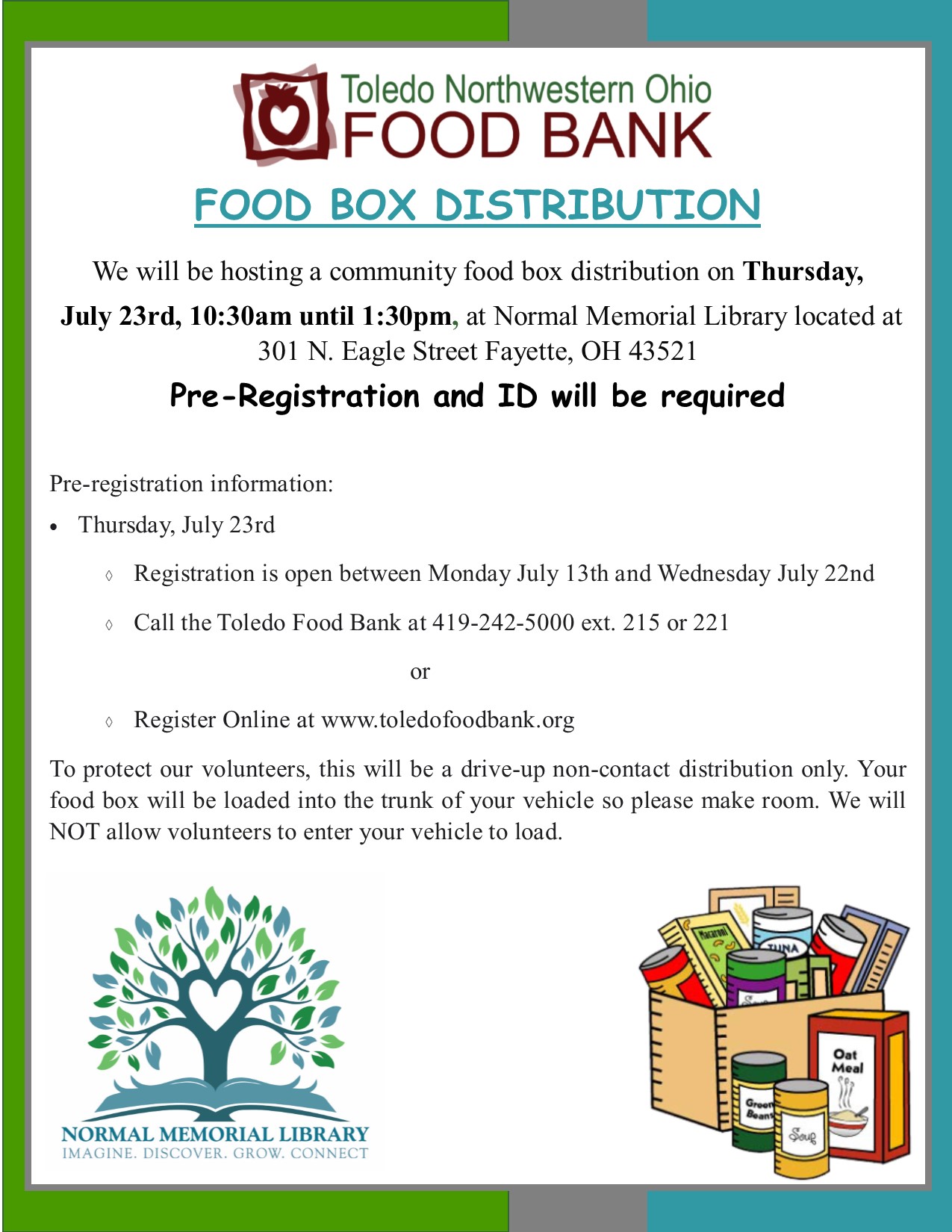 Toledo Northwestern Ohio
FOOD BANK

FOOD BOX DISTRIBUTION

We will be hosting a community food box distribution on Thursday, July 23rd, 10:30am until 1:30pm, at Normal Memorial Library located at 301 N. Eagle Street Fayette, OH 43521

Pre-Registration and ID will be required

Pre-registration information:

• Thursday, July 23rd

◊ Registration is open between Monday July 13th and Wednesday July 22nd

◊ Call the Toledo Food Bank at 419-242-5000 ext. 215 or 221

or

◊ Register Online at www.toledofoodbank.org

To protect our volunteers, this will be a drive-up non-contact distribution only. Your food box will be loaded into the trunk of your vehicle so please make room. We will NOT allow volunteers to enter your vehicle to load.

NORMAL MEMORIAL LIBRARY
IMAGINE. DISCOVER. GROW. CONNECT

Macaroni
TUNA
Oat Meal
Green Beans
Soup